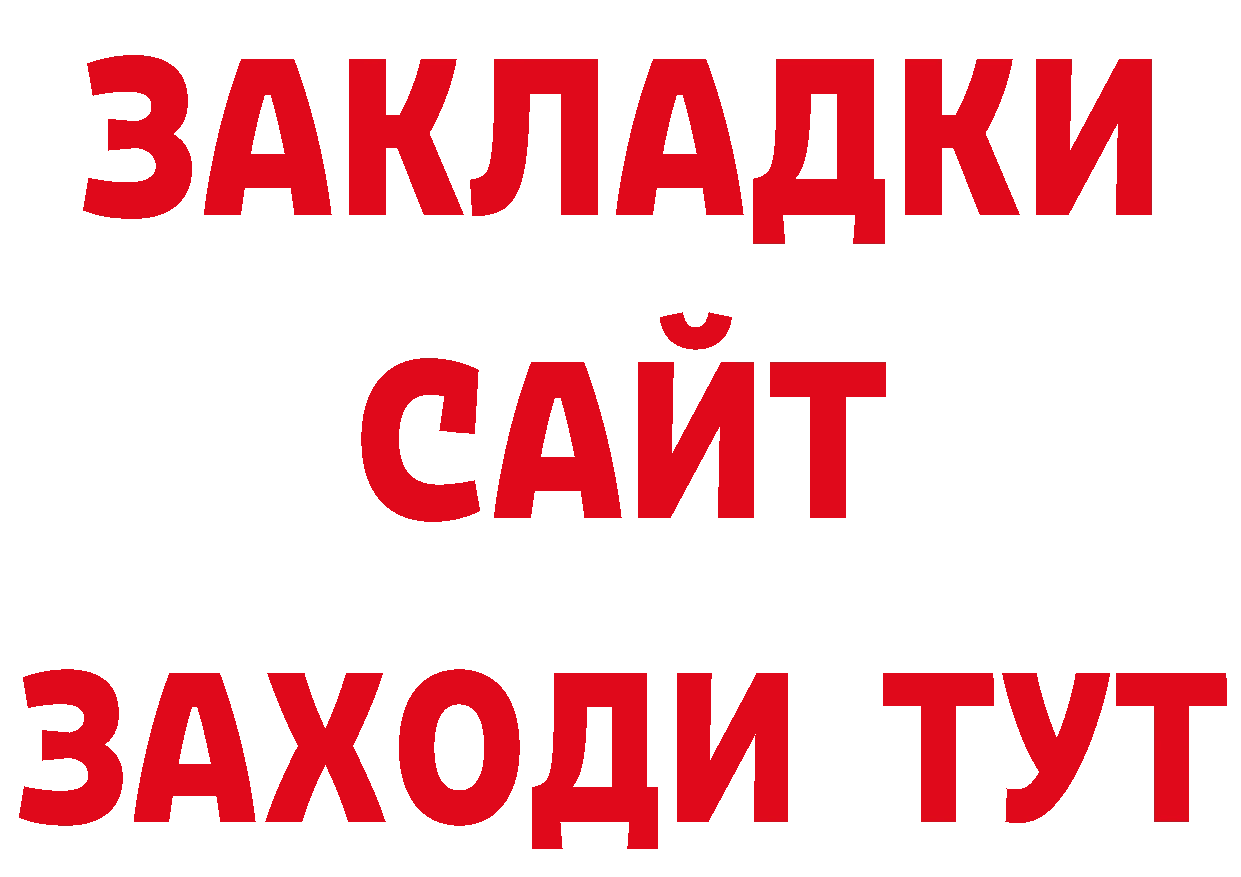 ЗАКЛАДКИ
САЙТ
ЗАХОДИ ТУТ